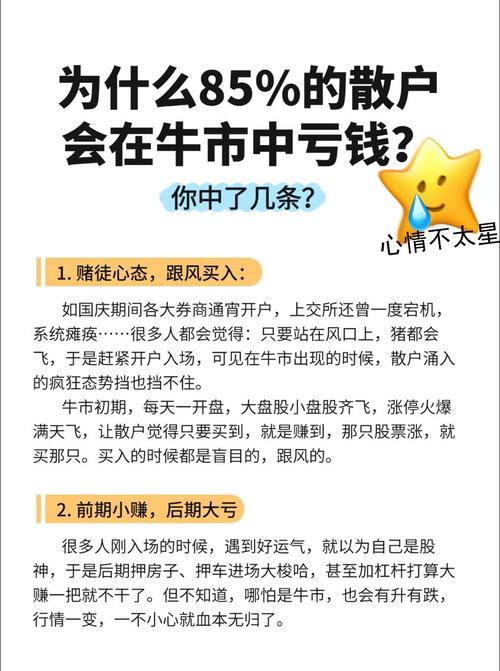 为什么85%的散户会在牛市中亏钱？

你中了几条？

心情不太星

1. 赌徒心态，跟风买入：

如国庆期间各大券商通宵开户，上交所还曾一度宕机，系统瘫痪……很多人都会觉得：只要站在风口上，猪都会飞，于是赶紧开户入场，可见在牛市出现的时候，散户涌入的疯狂态势挡也挡不住。

牛市初期，每天一开盘，大盘股小盘股齐飞，涨停火爆满天飞，让散户觉得只要买到，就是赚到，那只股票涨，就买那只。买入的时候都是盲目的，跟风的。

2. 前期小赚，后期大亏

很多人刚入场的时候，遇到好运气，就以为自己是股神，于是后期押房子、押车进场大梭哈，甚至加杠杆打算大赚一把就不干了。但不知道，哪怕是牛市，也会有升有跌，行情一变，一不小心就血本无归了。